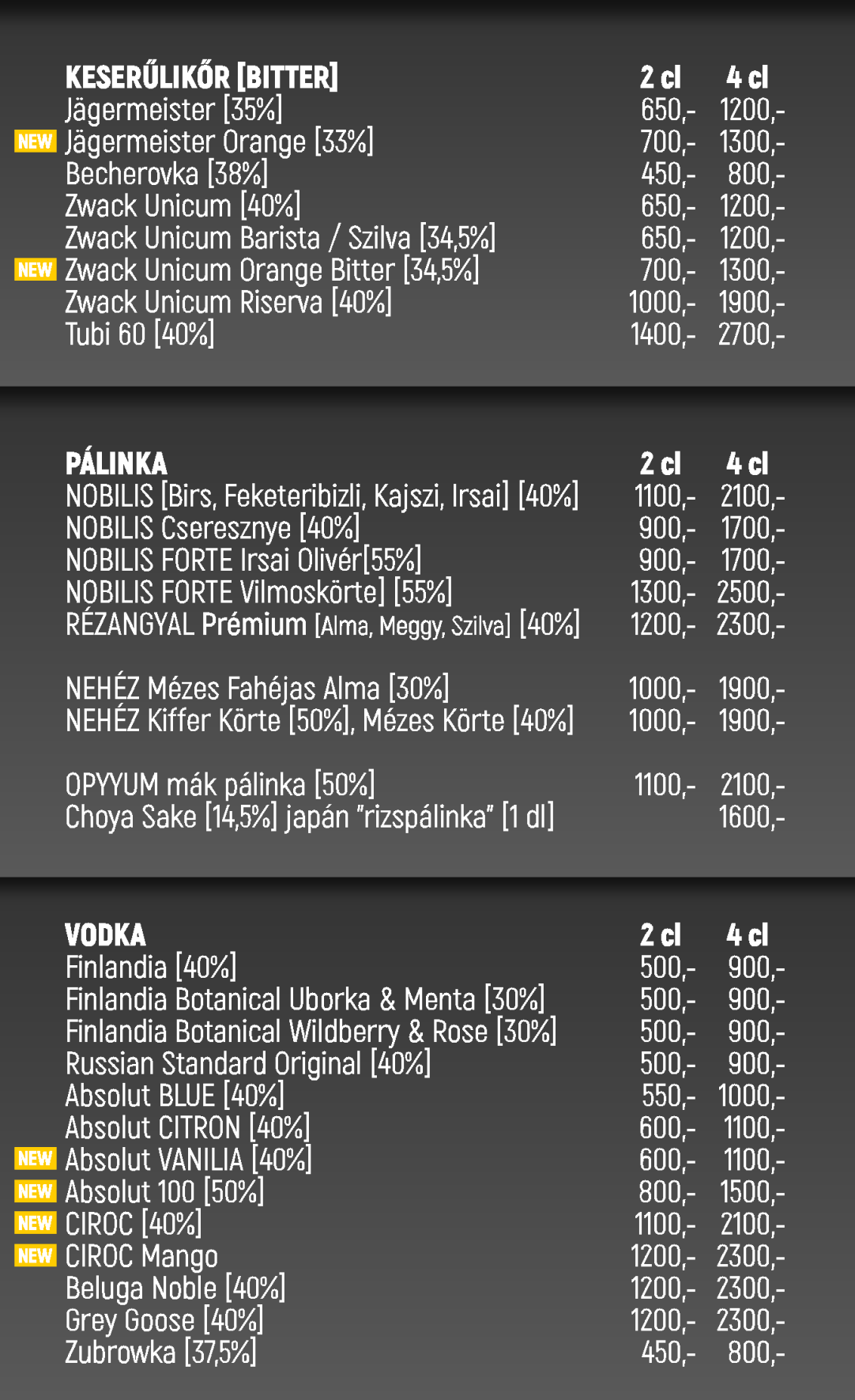 | KESERŰLIKŐR [BITTER] | 2 cl | 4 cl |
|---|---|---|
| Jägermeister [35%] | 650,- | 1200,- |
| NEW Jägermeister Orange [33%] | 700,- | 1300,- |
| Becherovka [38%] | 450,- | 800,- |
| Zwack Unicum [40%] | 650,- | 1200,- |
| Zwack Unicum Barista / Szilva [34,5%] | 650,- | 1200,- |
| NEW Zwack Unicum Orange Bitter [34,5%] | 700,- | 1300,- |
| Zwack Unicum Riserva [40%] | 1000,- | 1900,- |
| Tubi 60 [40%] | 1400,- | 2700,- |

| PÁLINKA | 2 cl | 4 cl |
|---|---|---|
| NOBILIS [Birs, Feketeribizli, Kajszi, Irsai] [40%] | 1100,- | 2100,- |
| NOBILIS Cseresznye [40%] | 900,- | 1700,- |
| NOBILIS FORTE Irsai Olivér[55%] | 900,- | 1700,- |
| NOBILIS FORTE Vilmoskörte] [55%] | 1300,- | 2500,- |
| RÉZANGYAL Prémium [Alma, Meggy, Szilva] [40%] | 1200,- | 2300,- |
| NEHÉZ Mézes Fahéjas Alma [30%] | 1000,- | 1900,- |
| NEHÉZ Kiffer Körte [50%], Mézes Körte [40%] | 1000,- | 1900,- |
| OPYYUM mák pálinka [50%] | 1100,- | 2100,- |
| Choya Sake [14,5%] japán "rizspálinka" [1 dl] | | 1600,- |

| VODKA | 2 cl | 4 cl |
|---|---|---|
| Finlandia [40%] | 500,- | 900,- |
| Finlandia Botanical Uborka & Menta [30%] | 500,- | 900,- |
| Finlandia Botanical Wildberry & Rose [30%] | 500,- | 900,- |
| Russian Standard Original [40%] | 500,- | 900,- |
| Absolut BLUE [40%] | 550,- | 1000,- |
| Absolut CITRON [40%] | 600,- | 1100,- |
| NEW Absolut VANILIA [40%] | 600,- | 1100,- |
| NEW Absolut 100 [50%] | 800,- | 1500,- |
| NEW CIROC [40%] | 1100,- | 2100,- |
| NEW CIROC Mango | 1200,- | 2300,- |
| Beluga Noble [40%] | 1200,- | 2300,- |
| Grey Goose [40%] | 1200,- | 2300,- |
| Zubrowka [37,5%] | 450,- | 800,- |